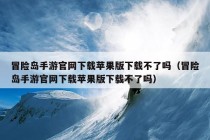 冒险岛手游官网下载苹果版下载不了吗（冒险岛手游官网下载苹果版下载不了吗）